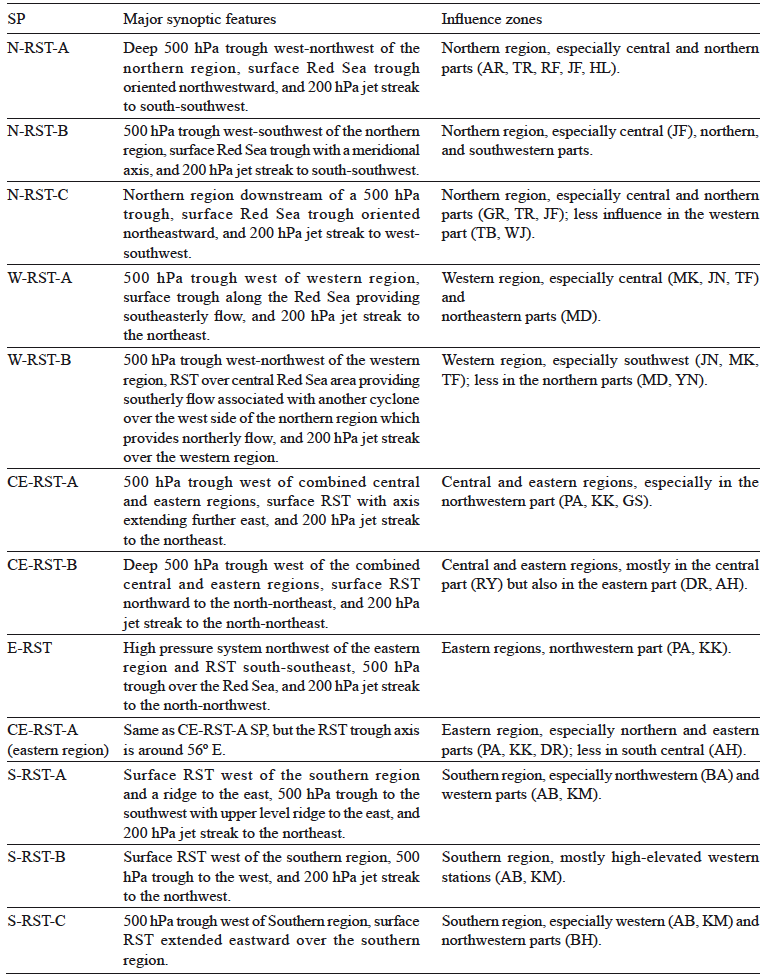 | SP | Major synoptic features | Influence zones |
|---|---|---|
| N-RST-A | Deep 500 hPa trough west-northwest of the northern region, surface Red Sea trough oriented northwestward, and 200 hPa jet streak to south-southwest. | Northern region, especially central and northern parts (AR, TR, RF, JF, HL). |
| N-RST-B | 500 hPa trough west-southwest of the northern region, surface Red Sea trough with a meridional axis, and 200 hPa jet streak to south-southwest. | Northern region, especially central (JF), northern, and southwestern parts. |
| N-RST-C | Northern region downstream of a 500 hPa trough, surface Red Sea trough oriented northeastward, and 200 hPa jet streak to west-southwest. | Northern region, especially central and northern parts (GR, TR, JF); less influence in the western part (TB, WJ). |
| W-RST-A | 500 hPa trough west of western region, surface trough along the Red Sea providing southeasterly flow, and 200 hPa jet streak to the northeast. | Western region, especially central (MK, JN, TF) and northeastern parts (MD). |
| W-RST-B | 500 hPa trough west-northwest of the western region, RST over central Red Sea area providing southerly flow associated with another cyclone over the west side of the northern region which provides northerly flow, and 200 hPa jet streak over the western region. | Western region, especially southwest (JN, MK, TF); less in the northern parts (MD, YN). |
| CE-RST-A | 500 hPa trough west of combined central and eastern regions, surface RST with axis extending further east, and 200 hPa jet streak to the northeast. | Central and eastern regions, especially in the northwestern part (PA, KK, GS). |
| CE-RST-B | Deep 500 hPa trough west of the combined central and eastern regions, surface RST northward to the north-northeast, and 200 hPa jet streak to the north-northeast. | Central and eastern regions, mostly in the central part (RY) but also in the eastern part (DR, AH). |
| E-RST | High pressure system northwest of the eastern region and RST south-southeast, 500 hPa trough over the Red Sea, and 200 hPa jet streak to the north-northwest. | Eastern regions, northwestern part (PA, KK). |
| CE-RST-A (eastern region) | Same as CE-RST-A SP, but the RST trough axis is around 56º E. | Eastern region, especially northern and eastern parts (PA, KK, DR); less in south central (AH). |
| S-RST-A | Surface RST west of the southern region and a ridge to the east, 500 hPa trough to the southwest with upper level ridge to the east, and 200 hPa jet streak to the northeast. | Southern region, especially northwestern (BA) and western parts (AB, KM). |
| S-RST-B | Surface RST west of the southern region, 500 hPa trough to the west, and 200 hPa jet streak to the northwest. | Southern region, mostly high-elevated western stations (AB, KM). |
| S-RST-C | 500 hPa trough west of Southern region, surface RST extended eastward over the southern region. | Southern region, especially western (AB, KM) and northwestern parts (BH). |